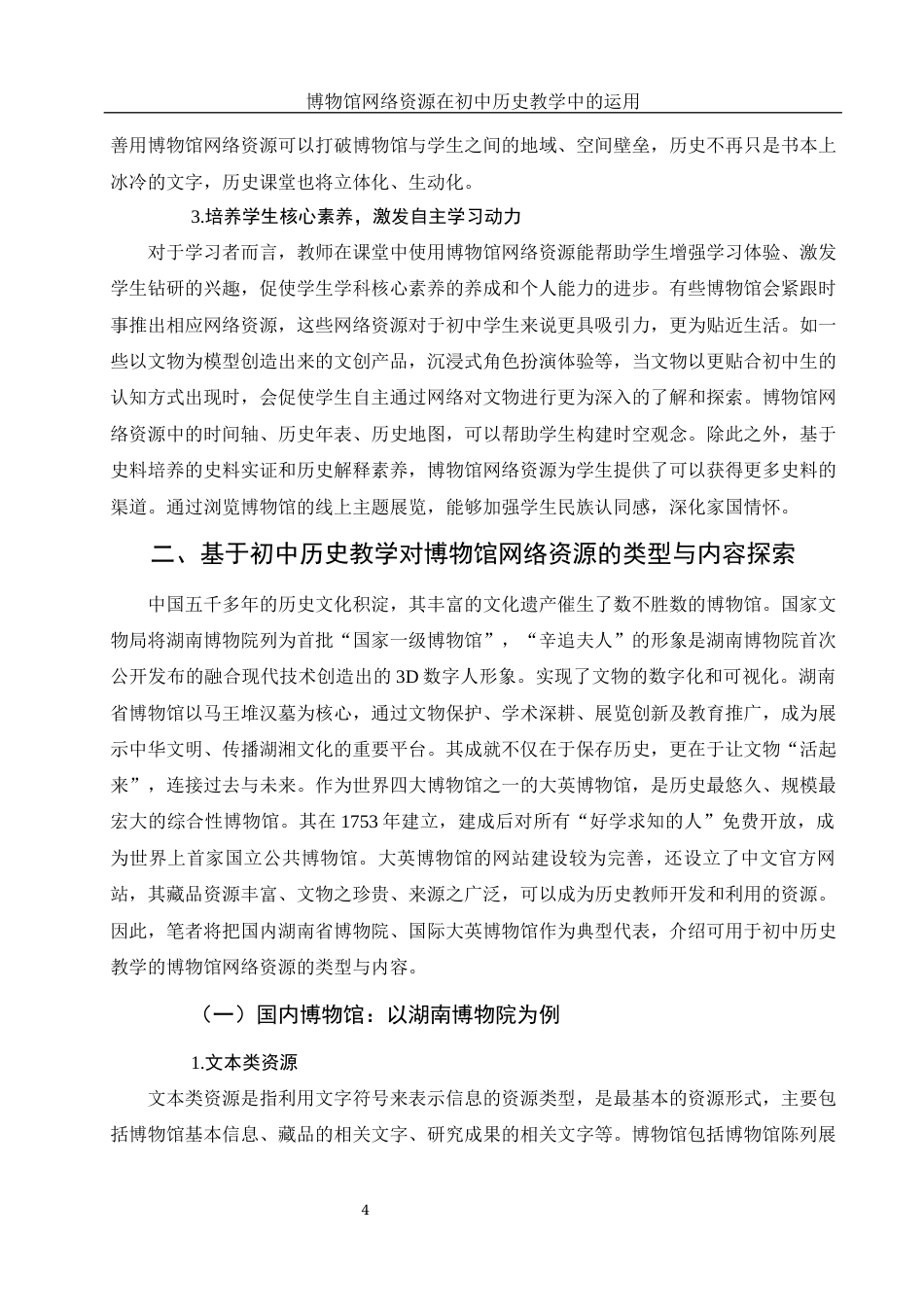 博物馆网络资源在初中历史教学中的运用

善用博物馆网络资源可以打破博物馆与学生之间的地域、空间壁垒，历史不再只是书本上冰冷的文字，历史课堂也将立体化、生动化。

3.培养学生核心素养，激发自主学习动力

对于学习者而言，教师在课堂中使用博物馆网络资源能帮助学生增强学习体验、激发学生钻研的兴趣，促使学生学科核心素养的养成和个人能力的进步。有些博物馆会紧跟时事推出相应网络资源，这些网络资源对于初中学生来说更具吸引力，更为贴近生活。如一些以文物为模型创造出来的文创产品，沉浸式角色扮演体验等，当文物以更贴合初中生的认知方式出现时，会促使学生自主通过网络对文物进行更为深入的了解和探索。博物馆网络资源中的时间轴、历史年表、历史地图，可以帮助学生构建时空观念。除此之外，基于史料培养的史料实证和历史解释素养，博物馆网络资源为学生提供了可以获得更多史料的渠道。通过浏览博物馆的线上主题展览，能够加强学生民族认同感，深化家国情怀。

二、基于初中历史教学对博物馆网络资源的类型与内容探索

中国五千多年的历史文化积淀，其丰富的文化遗产催生了数不胜数的博物馆。国家文物局将湖南博物院列为首批“国家一级博物馆”，“辛追夫人”的形象是湖南博物院首次公开发布的融合现代技术创造出的 3D 数字人形象。实现了文物的数字化和可视化。湖南省博物馆以马王堆汉墓为核心，通过文物保护、学术深耕、展览创新及教育推广，成为展示中华文明、传播湖湘文化的重要平台。其成就不仅在于保存历史，更在于让文物“活起来”，连接过去与未来。作为世界四大博物馆之一的大英博物馆，是历史最悠久、规模最宏大的综合性博物馆。其在 1753 年建立，建成后对所有“好学求知的人”免费开放，成为世界上首家国立公共博物馆。大英博物馆的网站建设较为完善，还设立了中文官方网站，其藏品资源丰富、文物之珍贵、来源之广泛，可以成为历史教师开发和利用的资源。因此，笔者将把国内湖南省博物院、国际大英博物馆作为典型代表，介绍可用于初中历史教学的博物馆网络资源的类型与内容。

（一）国内博物馆：以湖南博物院为例

1.文本类资源

文本类资源是指利用文字符号来表示信息的资源类型，是最基本的资源形式，主要包括博物馆基本信息、藏品的相关文字、研究成果的相关文字等。博物馆包括博物馆陈列展

4